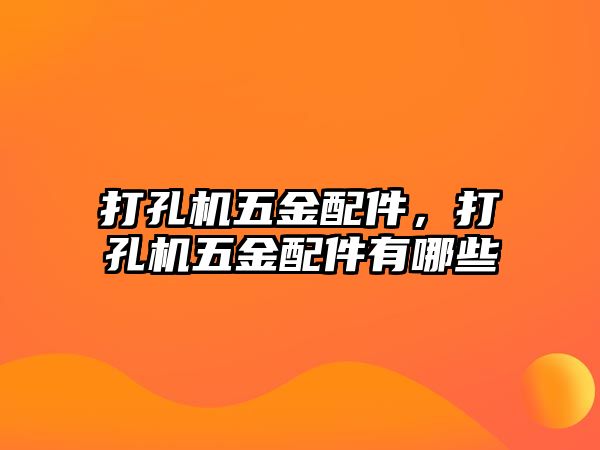 打孔机五金配件，打孔机五金配件有哪些